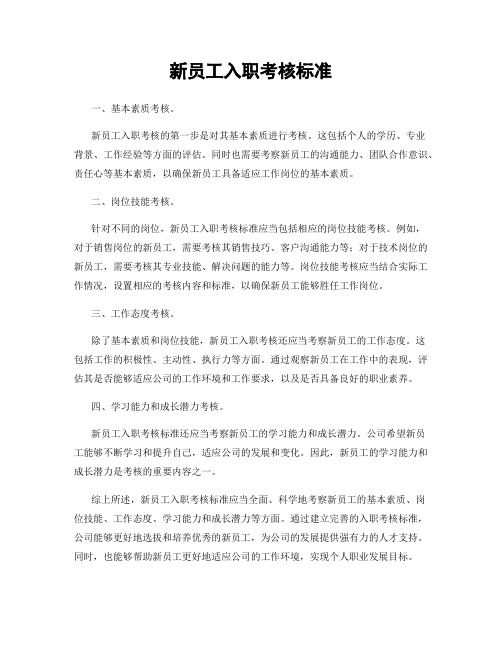 新员工入职考核标准

一、基本素质考核。

新员工入职考核的第一步是对其基本素质进行考核。这包括个人的学历、专业背景、工作经验等方面的评估。同时也需要考察新员工的沟通能力、团队合作意识、责任心等基本素质，以确保新员工具备适应工作岗位的基本素质。

二、岗位技能考核。

针对不同的岗位，新员工入职考核标准应当包括相应的岗位技能考核。例如，对于销售岗位的新员工，需要考核其销售技巧、客户沟通能力等；对于技术岗位的新员工，需要考核其专业技能、解决问题的能力等。岗位技能考核应当结合实际工作情况，设置相应的考核内容和标准，以确保新员工能够胜任工作岗位。

三、工作态度考核。

除了基本素质和岗位技能，新员工入职考核还应当考察新员工的工作态度。这包括工作的积极性、主动性、执行力等方面。通过观察新员工在工作中的表现，评估其是否能够适应公司的工作环境和工作要求，以及是否具备良好的职业素养。

四、学习能力和成长潜力考核。

新员工入职考核标准还应当考察新员工的学习能力和成长潜力。公司希望新员工能够不断学习和提升自己，适应公司的发展和变化。因此，新员工的学习能力和成长潜力是考核的重要内容之一。

综上所述，新员工入职考核标准应当全面、科学地考察新员工的基本素质、岗位技能、工作态度、学习能力和成长潜力等方面。通过建立完善的入职考核标准，公司能够更好地选拔和培养优秀的新员工，为公司的发展提供强有力的人才支持。同时，也能够帮助新员工更好地适应公司的工作环境，实现个人职业发展目标。